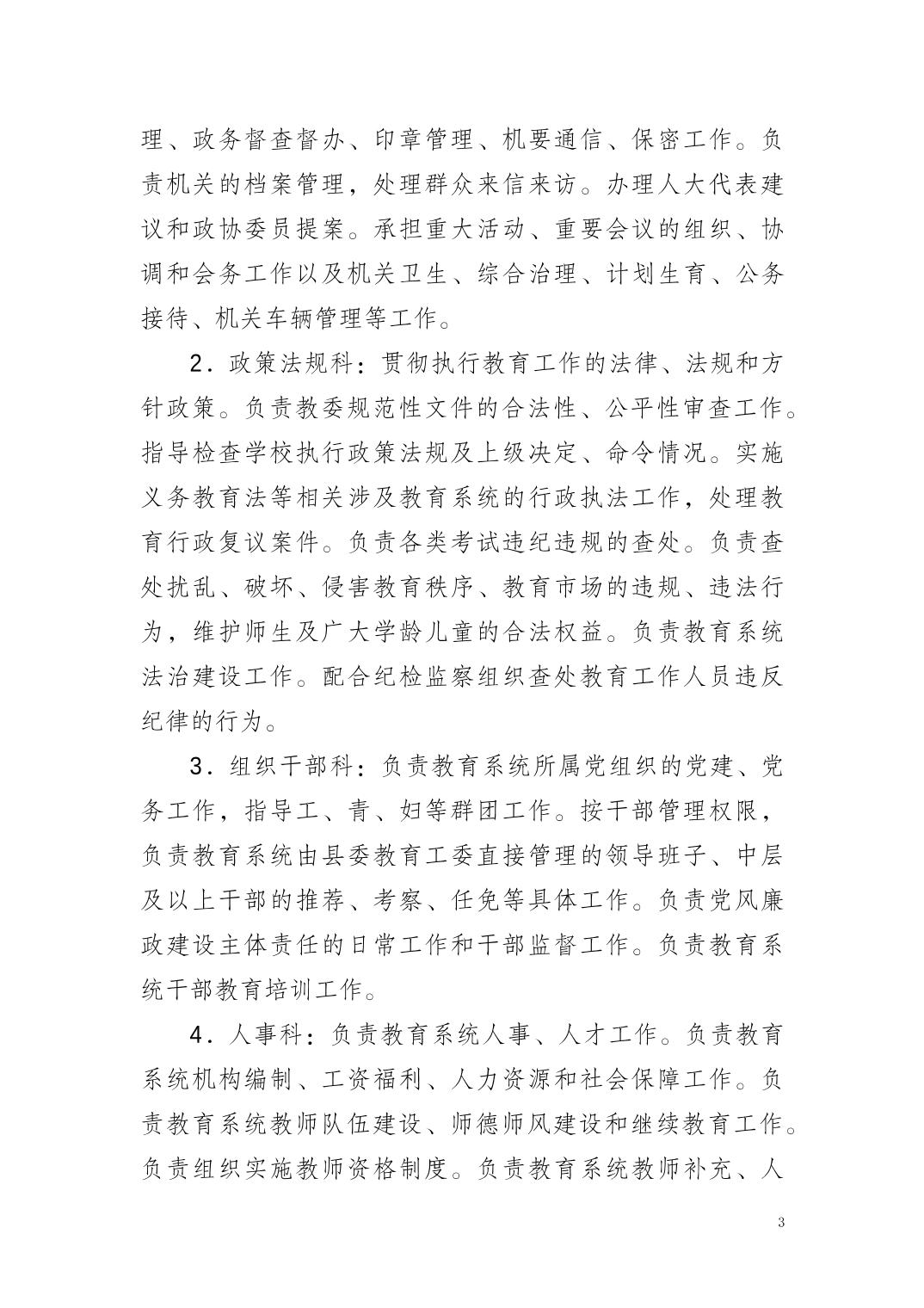 理、政务督查督办、印章管理、机要通信、保密工作。负责机关的档案管理，处理群众来信来访。办理人大代表建议和政协委员提案。承担重大活动、重要会议的组织、协调和会务工作以及机关卫生、综合治理、计划生育、公务接待、机关车辆管理等工作。

2．政策法规科：贯彻执行教育工作的法律、法规和方针政策。负责教委规范性文件的合法性、公平性审查工作。指导检查学校执行政策法规及上级决定、命令情况。实施义务教育法等相关涉及教育系统的行政执法工作，处理教育行政复议案件。负责各类考试违纪违规的查处。负责查处扰乱、破坏、侵害教育秩序、教育市场的违规、违法行为，维护师生及广大学龄儿童的合法权益。负责教育系统法治建设工作。配合纪检监察组织查处教育工作人员违反纪律的行为。

3．组织干部科：负责教育系统所属党组织的党建、党务工作，指导工、青、妇等群团工作。按干部管理权限，负责教育系统由县委教育工委直接管理的领导班子、中层及以上干部的推荐、考察、任免等具体工作。负责党风廉政建设主体责任的日常工作和干部监督工作。负责教育系统干部教育培训工作。

4．人事科：负责教育系统人事、人才工作。负责教育系统机构编制、工资福利、人力资源和社会保障工作。负责教育系统教师队伍建设、师德师风建设和继续教育工作。负责组织实施教师资格制度。负责教育系统教师补充、人

3